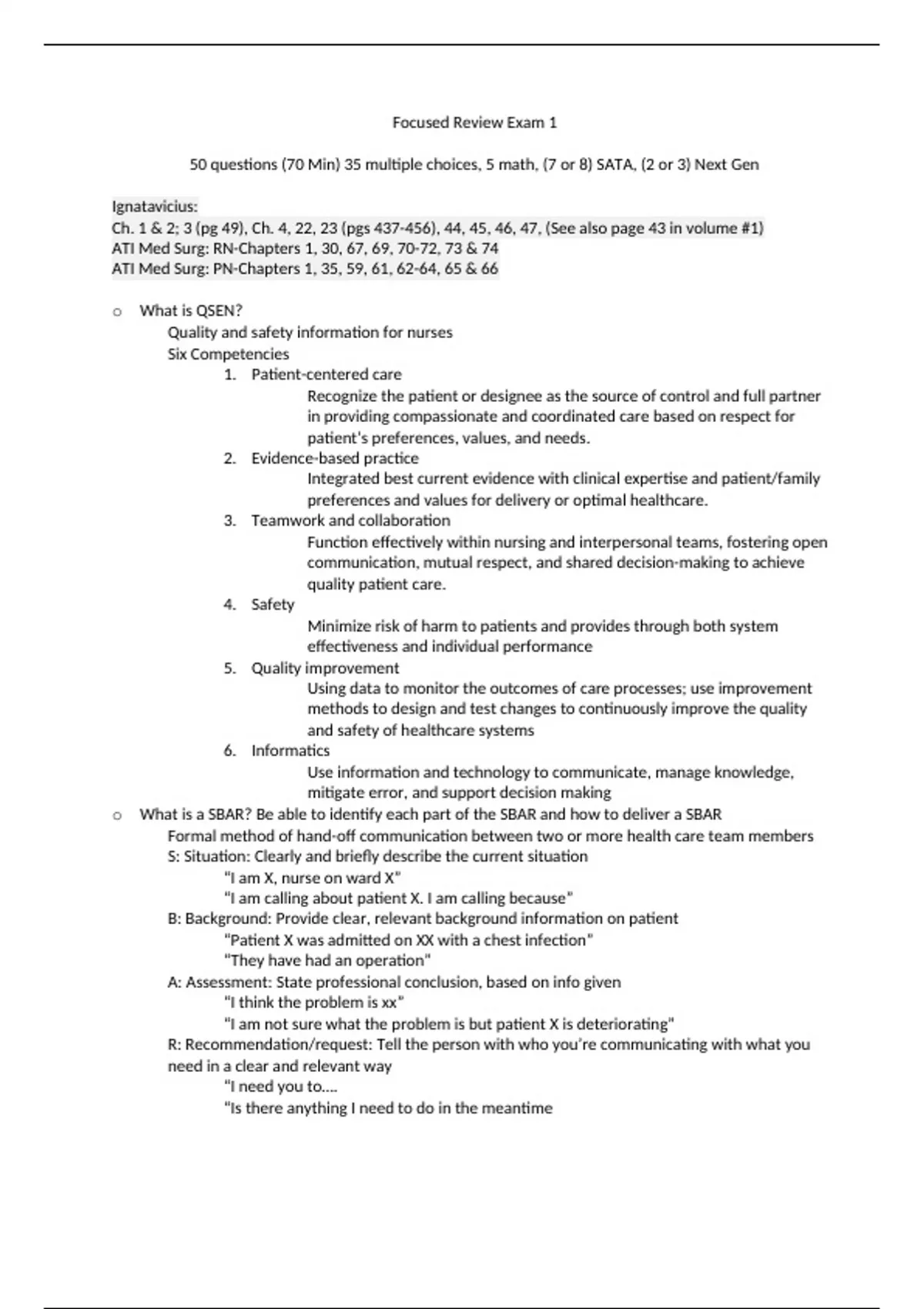 Focused Review Exam 1

50 questions (70 Min) 35 multiple choices, 5 math, (7 or 8) SATA, (2 or 3) Next Gen

Ignatavicius:
Ch. 1 & 2; 3 (pg 49), Ch. 4, 22, 23 (pgs 437-456), 44, 45, 46, 47, (See also page 43 in volume #1)
ATI Med Surg: RN-Chapters 1, 30, 67, 69, 70-72, 73 & 74
ATI Med Surg: PN-Chapters 1, 35, 59, 61, 62-64, 65 & 66

o What is QSEN?
Quality and safety information for nurses
Six Competencies
1. Patient-centered care
Recognize the patient or designee as the source of control and full partner in providing compassionate and coordinated care based on respect for patient's preferences, values, and needs.
2. Evidence-based practice
Integrated best current evidence with clinical expertise and patient/family preferences and values for delivery or optimal healthcare.
3. Teamwork and collaboration
Function effectively within nursing and interpersonal teams, fostering open communication, mutual respect, and shared decision-making to achieve quality patient care.
4. Safety
Minimize risk of harm to patients and provides through both system effectiveness and individual performance
5. Quality improvement
Using data to monitor the outcomes of care processes; use improvement methods to design and test changes to continuously improve the quality and safety of healthcare systems
6. Informatics
Use information and technology to communicate, manage knowledge, mitigate error, and support decision making
o What is a SBAR? Be able to identify each part of the SBAR and how to deliver a SBAR
Formal method of hand-off communication between two or more health care team members
S: Situation: Clearly and briefly describe the current situation
"I am X, nurse on ward X"
"I am calling about patient X. I am calling because"
B: Background: Provide clear, relevant background information on patient
"Patient X was admitted on XX with a chest infection"
"They have had an operation"
A: Assessment: State professional conclusion, based on info given
"I think the problem is xx"
"I am not sure what the problem is but patient X is deteriorating"
R: Recommendation/request: Tell the person with who you're communicating with what you need in a clear and relevant way
"I need you to....
"Is there anything I need to do in the meantime